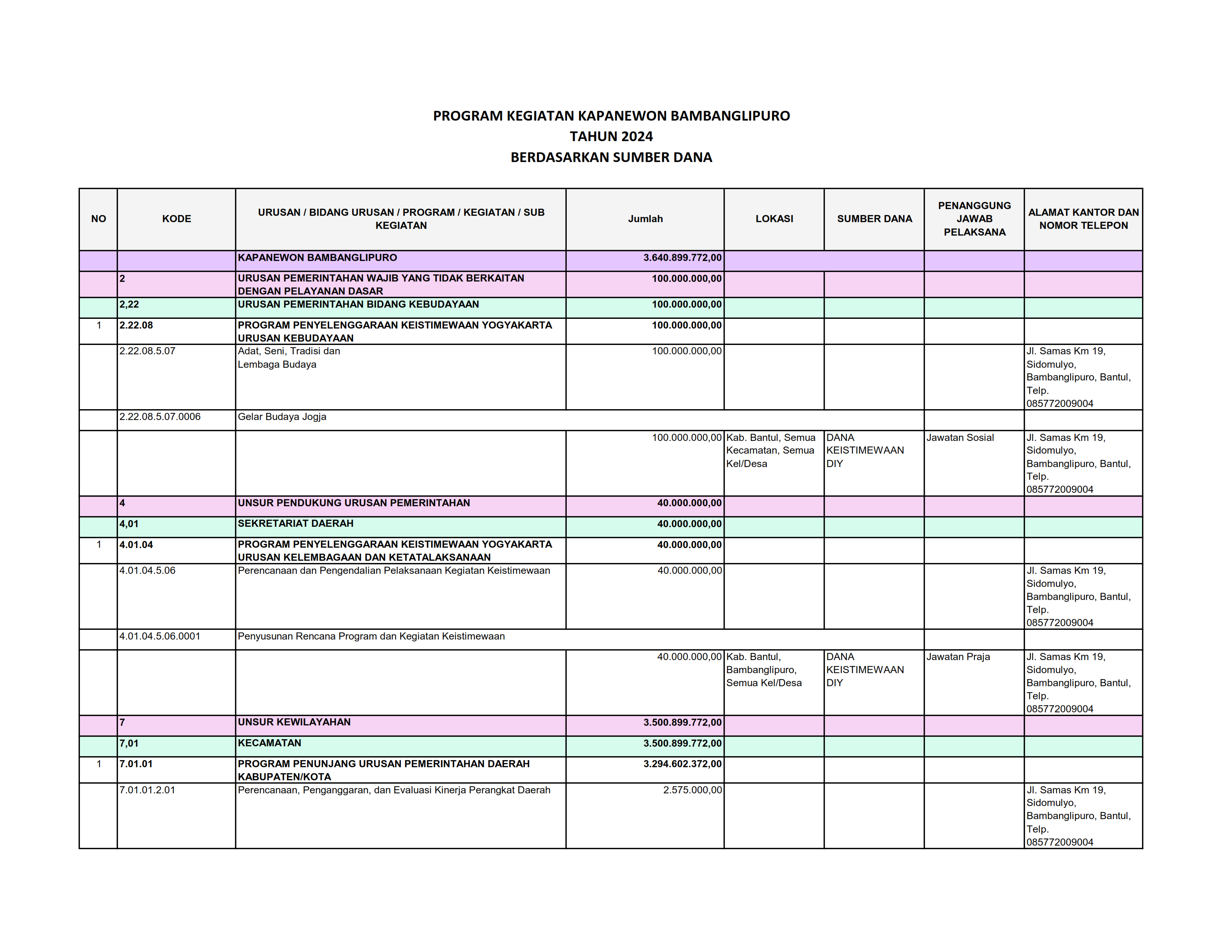 PROGRAM KEGIATAN KAPANEWON BAMBANGLIPURO
TAHUN 2024
BERDASARKAN SUMBER DANA

| NO | KODE | URUSAN / BIDANG URUSAN / PROGRAM / KEGIATAN / SUB KEGIATAN | Jumlah | LOKASI | SUMBER DANA | PENANGGUNG JAWAB PELAKSANA | ALAMAT KANTOR DAN NOMOR TELEPON |
|---|---|---|---|---|---|---|---|
| | | KAPANEWON BAMBANGLIPURO | 3.640.899.772,00 | | | | |
| | 2 | URUSAN PEMERINTAHAN WAJIB YANG TIDAK BERKAITAN DENGAN PELAYANAN DASAR | 100.000.000,00 | | | | |
| | 2,22 | URUSAN PEMERINTAHAN BIDANG KEBUDAYAAN | 100.000.000,00 | | | | |
| 1 | 2.22.08 | PROGRAM PENYELENGGARAAN KEISTIMEWAAN YOGYAKARTA URUSAN KEBUDAYAAN | 100.000.000,00 | | | | |
| | 2.22.08.5.07 | Adat, Seni, Tradisi dan Lembaga Budaya | 100.000.000,00 | | | | Jl. Samas Km 19, Sidomulyo, Bambanglipuro, Bantul, Telp. 085772009004 |
| | 2.22.08.5.07.0006 | Gelar Budaya Jogja | | | | | |
| | | | 100.000.000,00 | Kab. Bantul, Semua Kecamatan, Semua Kel/Desa | DANA KEISTIMEWAAN DIY | Jawatan Sosial | Jl. Samas Km 19, Sidomulyo, Bambanglipuro, Bantul, Telp. 085772009004 |
| | 4 | UNSUR PENDUKUNG URUSAN PEMERINTAHAN | 40.000.000,00 | | | | |
| | 4,01 | SEKRETARIAT DAERAH | 40.000.000,00 | | | | |
| 1 | 4.01.04 | PROGRAM PENYELENGGARAAN KEISTIMEWAAN YOGYAKARTA URUSAN KELEMBAGAAN DAN KETATALAKSANAAN | 40.000.000,00 | | | | |
| | 4.01.04.5.06 | Perencanaan dan Pengendalian Pelaksanaan Kegiatan Keistimewaan | 40.000.000,00 | | | | Jl. Samas Km 19, Sidomulyo, Bambanglipuro, Bantul, Telp. 085772009004 |
| | 4.01.04.5.06.0001 | Penyusunan Rencana Program dan Kegiatan Keistimewaan | | | | | |
| | | | 40.000.000,00 | Kab. Bantul, Bambanglipuro, Semua Kel/Desa | DANA KEISTIMEWAAN DIY | Jawatan Praja | Jl. Samas Km 19, Sidomulyo, Bambanglipuro, Bantul, Telp. 085772009004 |
| | 7 | UNSUR KEWILAYAHAN | 3.500.899.772,00 | | | | |
| | 7,01 | KECAMATAN | 3.500.899.772,00 | | | | |
| 1 | 7.01.01 | PROGRAM PENUNJANG URUSAN PEMERINTAHAN DAERAH KABUPATEN/KOTA | 3.294.602.372,00 | | | | |
| | 7.01.01.2.01 | Perencanaan, Penganggaran, dan Evaluasi Kinerja Perangkat Daerah | 2.575.000,00 | | | | Jl. Samas Km 19, Sidomulyo, Bambanglipuro, Bantul, Telp. 085772009004 |